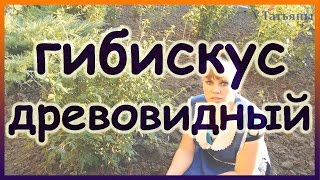 У Татьяны

гибискус древовидный